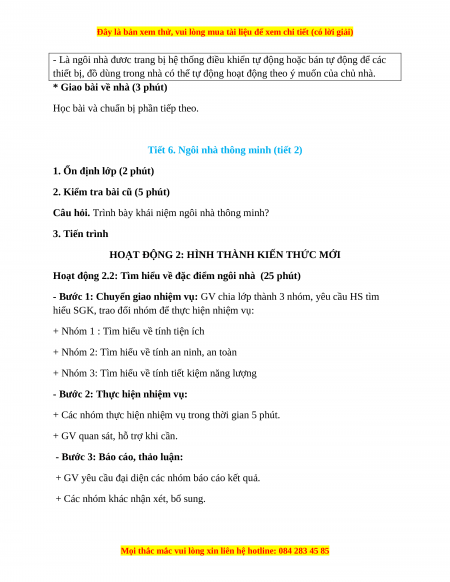 Đây là bản xem thử, vui lòng mua tài liệu để xem chi tiết (có lời giải)

- Là ngôi nhà được trang bị hệ thống điều khiển tự động hoặc bán tự động để các thiết bị, đồ dùng trong nhà có thể tự động hoạt động theo ý muốn của chủ nhà.

* Giao bài về nhà (3 phút)

Học bài và chuẩn bị phần tiếp theo.

Tiết 6. Ngôi nhà thông minh (tiết 2)

1. Ổn định lớp (2 phút)

2. Kiểm tra bài cũ (5 phút)

Câu hỏi. Trình bày khái niệm ngôi nhà thông minh?

3. Tiến trình

HOẠT ĐỘNG 2: HÌNH THÀNH KIẾN THỨC MỚI

Hoạt động 2.2: Tìm hiểu về đặc điểm ngôi nhà (25 phút)

- Bước 1: Chuyển giao nhiệm vụ: GV chia lớp thành 3 nhóm, yêu cầu HS tìm hiểu SGK, trao đổi nhóm để thực hiện nhiệm vụ:

+ Nhóm 1 : Tìm hiểu về tính tiện ích

+ Nhóm 2: Tìm hiểu về tính an ninh, an toàn

+ Nhóm 3: Tìm hiểu về tính tiết kiệm năng lượng

- Bước 2: Thực hiện nhiệm vụ:

+ Các nhóm thực hiện nhiệm vụ trong thời gian 5 phút.

+ GV quan sát, hỗ trợ khi cần.

- Bước 3: Báo cáo, thảo luận:

+ GV yêu cầu đại diện các nhóm báo cáo kết quả.

+ Các nhóm khác nhận xét, bổ sung.

Mọi thắc mắc vui lòng xin liên hệ hotline: 084 283 45 85